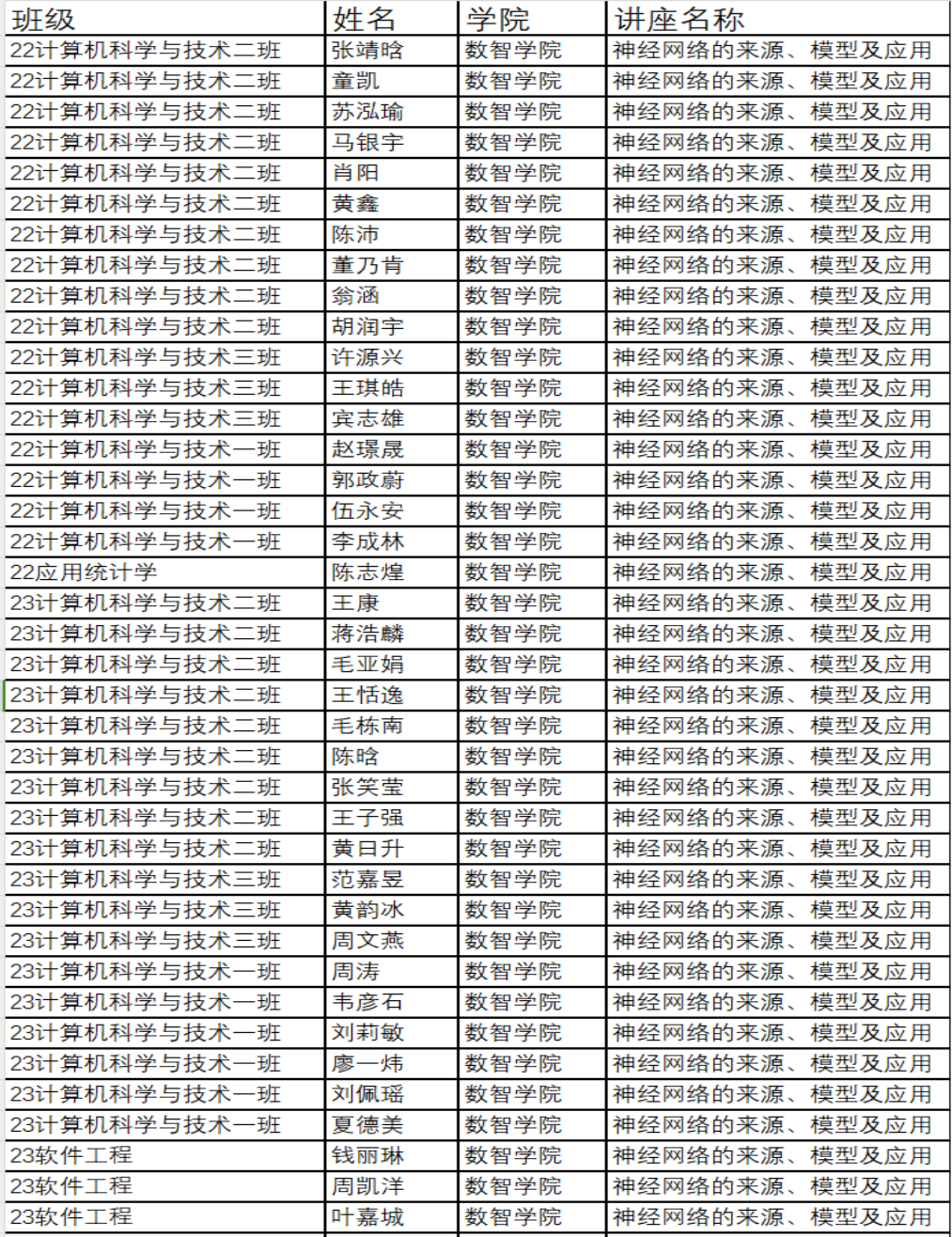 | 班级 | 姓名 | 学院 | 讲座名称 |
|---|---|---|---|
| 22计算机科学与技术二班 | 张靖晗 | 数智学院 | 神经网络的来源、模型及应用 |
| 22计算机科学与技术二班 | 童凯 | 数智学院 | 神经网络的来源、模型及应用 |
| 22计算机科学与技术二班 | 苏泓瑜 | 数智学院 | 神经网络的来源、模型及应用 |
| 22计算机科学与技术二班 | 马银宇 | 数智学院 | 神经网络的来源、模型及应用 |
| 22计算机科学与技术二班 | 肖阳 | 数智学院 | 神经网络的来源、模型及应用 |
| 22计算机科学与技术二班 | 黄鑫 | 数智学院 | 神经网络的来源、模型及应用 |
| 22计算机科学与技术二班 | 陈沛 | 数智学院 | 神经网络的来源、模型及应用 |
| 22计算机科学与技术二班 | 董乃肯 | 数智学院 | 神经网络的来源、模型及应用 |
| 22计算机科学与技术二班 | 翁涵 | 数智学院 | 神经网络的来源、模型及应用 |
| 22计算机科学与技术二班 | 胡润宇 | 数智学院 | 神经网络的来源、模型及应用 |
| 22计算机科学与技术三班 | 许源兴 | 数智学院 | 神经网络的来源、模型及应用 |
| 22计算机科学与技术三班 | 王琪皓 | 数智学院 | 神经网络的来源、模型及应用 |
| 22计算机科学与技术三班 | 宾志雄 | 数智学院 | 神经网络的来源、模型及应用 |
| 22计算机科学与技术一班 | 赵璟晟 | 数智学院 | 神经网络的来源、模型及应用 |
| 22计算机科学与技术一班 | 郭政蔚 | 数智学院 | 神经网络的来源、模型及应用 |
| 22计算机科学与技术一班 | 伍永安 | 数智学院 | 神经网络的来源、模型及应用 |
| 22计算机科学与技术一班 | 李成林 | 数智学院 | 神经网络的来源、模型及应用 |
| 22应用统计学 | 陈志煌 | 数智学院 | 神经网络的来源、模型及应用 |
| 23计算机科学与技术二班 | 王康 | 数智学院 | 神经网络的来源、模型及应用 |
| 23计算机科学与技术二班 | 蒋浩麟 | 数智学院 | 神经网络的来源、模型及应用 |
| 23计算机科学与技术二班 | 毛亚娟 | 数智学院 | 神经网络的来源、模型及应用 |
| 23计算机科学与技术二班 | 王恬逸 | 数智学院 | 神经网络的来源、模型及应用 |
| 23计算机科学与技术二班 | 毛栋南 | 数智学院 | 神经网络的来源、模型及应用 |
| 23计算机科学与技术二班 | 陈晗 | 数智学院 | 神经网络的来源、模型及应用 |
| 23计算机科学与技术二班 | 张笑莹 | 数智学院 | 神经网络的来源、模型及应用 |
| 23计算机科学与技术二班 | 王子强 | 数智学院 | 神经网络的来源、模型及应用 |
| 23计算机科学与技术二班 | 黄日升 | 数智学院 | 神经网络的来源、模型及应用 |
| 23计算机科学与技术三班 | 范嘉昱 | 数智学院 | 神经网络的来源、模型及应用 |
| 23计算机科学与技术三班 | 黄韵冰 | 数智学院 | 神经网络的来源、模型及应用 |
| 23计算机科学与技术三班 | 周文燕 | 数智学院 | 神经网络的来源、模型及应用 |
| 23计算机科学与技术一班 | 周涛 | 数智学院 | 神经网络的来源、模型及应用 |
| 23计算机科学与技术一班 | 韦彦石 | 数智学院 | 神经网络的来源、模型及应用 |
| 23计算机科学与技术一班 | 刘莉敏 | 数智学院 | 神经网络的来源、模型及应用 |
| 23计算机科学与技术一班 | 廖一炜 | 数智学院 | 神经网络的来源、模型及应用 |
| 23计算机科学与技术一班 | 刘佩瑶 | 数智学院 | 神经网络的来源、模型及应用 |
| 23计算机科学与技术一班 | 夏德美 | 数智学院 | 神经网络的来源、模型及应用 |
| 23软件工程 | 钱丽琳 | 数智学院 | 神经网络的来源、模型及应用 |
| 23软件工程 | 周凯洋 | 数智学院 | 神经网络的来源、模型及应用 |
| 23软件工程 | 叶嘉城 | 数智学院 | 神经网络的来源、模型及应用 |